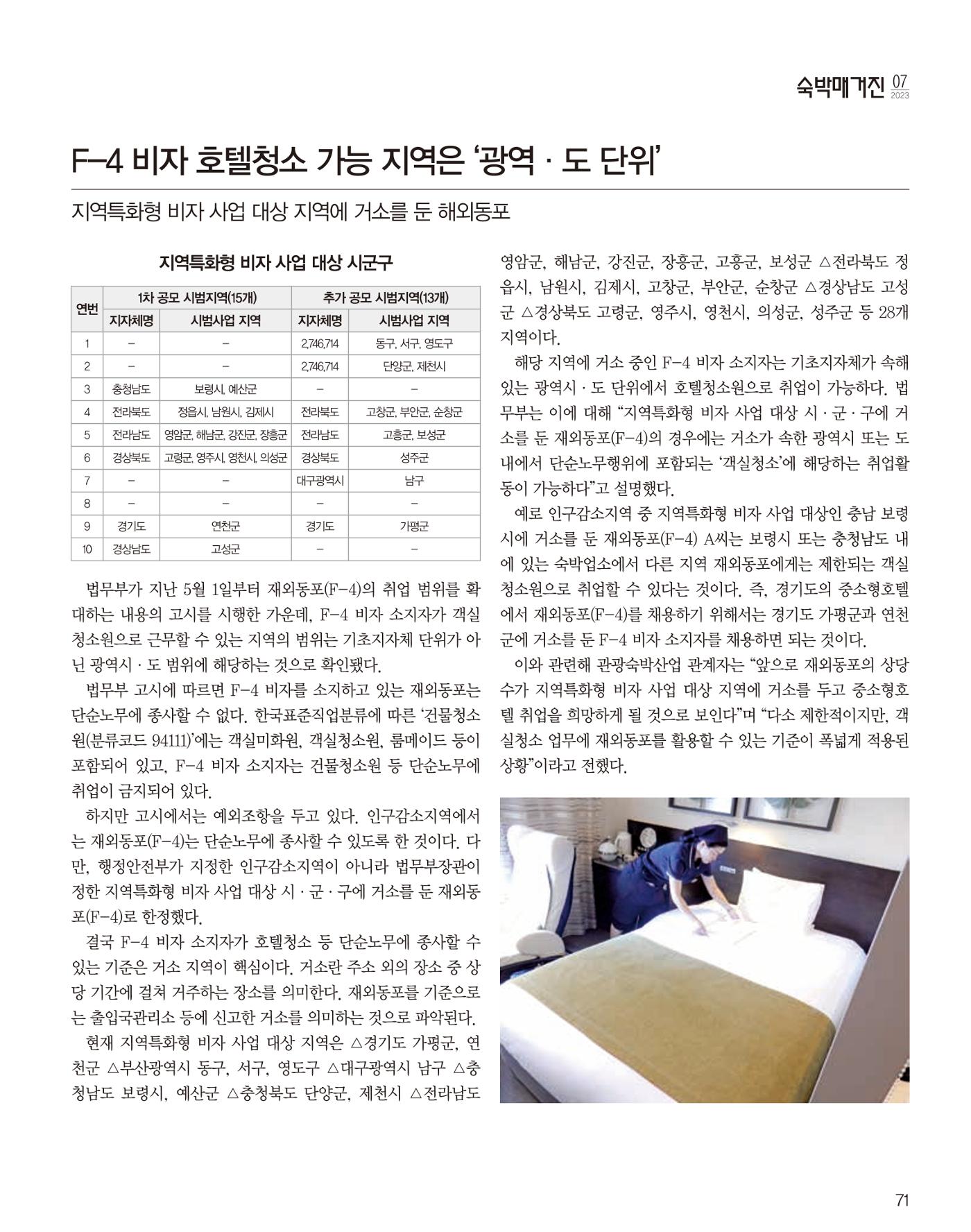 숙박매거진 07 2023

F-4 비자 호텔청소 가능 지역은 '광역 · 도 단위'

지역특화형 비자 사업 대상 지역에 거소를 둔 해외동포

지역특화형 비자 사업 대상 시군구

| 연번 | 1차 공모 시범지역(15개) | | 추가 공모 시범지역(13개) | |
|---|---|---|---|---|
| | 지자체명 | 시범사업 지역 | 지자체명 | 시범사업 지역 |
| 1 | - | - | 2,746,714 | 동구, 서구, 영도구 |
| 2 | - | - | 2,746,714 | 단양군, 제천시 |
| 3 | 충청남도 | 보령시, 예산군 | - | - |
| 4 | 전라북도 | 정읍시, 남원시, 김제시 | 전라북도 | 고창군, 부안군, 순창군 |
| 5 | 전라남도 | 영암군, 해남군, 강진군, 장흥군 | 전라남도 | 고흥군, 보성군 |
| 6 | 경상북도 | 고령군, 영주시, 영천시, 의성군 | 경상북도 | 성주군 |
| 7 | - | - | 대구광역시 | 남구 |
| 8 | - | - | - | - |
| 9 | 경기도 | 연천군 | 경기도 | 가평군 |
| 10 | 경상남도 | 고성군 | - | - |

법무부가 지난 5월 1일부터 재외동포(F-4)의 취업 범위를 확대하는 내용의 고시를 시행한 가운데, F-4 비자 소지자가 객실청소원으로 근무할 수 있는 지역의 범위는 기초지자체 단위가 아닌 광역시 · 도 범위에 해당하는 것으로 확인됐다.

법무부 고시에 따르면 F-4 비자를 소지하고 있는 재외동포는 단순노무에 종사할 수 없다. 한국표준직업분류에 따른 '건물청소원(분류코드 94111)'에는 객실미화원, 객실청소원, 룸메이드 등이 포함되어 있고, F-4 비자 소지자는 건물청소원 등 단순노무에 취업이 금지되어 있다.

하지만 고시에서는 예외조항을 두고 있다. 인구감소지역에서는 재외동포(F-4)는 단순노무에 종사할 수 있도록 한 것이다. 다만, 행정안전부가 지정한 인구감소지역이 아니라 법무부장관이 정한 지역특화형 비자 사업 대상 시 · 군 · 구에 거소를 둔 재외동포(F-4)로 한정했다.

결국 F-4 비자 소지자가 호텔청소 등 단순노무에 종사할 수 있는 기준은 거소 지역이 핵심이다. 거소란 주소 외의 장소 중 상당 기간에 걸쳐 거주하는 장소를 의미한다. 재외동포를 기준으로는 출입국관리소 등에 신고한 거소를 의미하는 것으로 파악된다.

현재 지역특화형 비자 사업 대상 지역은 △경기도 가평군, 연천군 △부산광역시 동구, 서구, 영도구 △대구광역시 남구 △충청남도 보령시, 예산군 △충청북도 단양군, 제천시 △전라남도 영암군, 해남군, 강진군, 장흥군, 고흥군, 보성군 △전라북도 정읍시, 남원시, 김제시, 고창군, 부안군, 순창군 △경상남도 고성군 △경상북도 고령군, 영주시, 영천시, 의성군, 성주군 등 28개 지역이다.

해당 지역에 거소 중인 F-4 비자 소지자는 기초지자체가 속해 있는 광역시 · 도 단위에서 호텔청소원으로 취업이 가능하다. 법무부는 이에 대해 "지역특화형 비자 사업 대상 시 · 군 · 구에 거소를 둔 재외동포(F-4)의 경우에는 거소가 속한 광역시 또는 도 내에서 단순노무행위에 포함되는 '객실청소'에 해당하는 취업활동이 가능하다"고 설명했다.

예로 인구감소지역 중 지역특화형 비자 사업 대상인 충남 보령시에 거소를 둔 재외동포(F-4) A씨는 보령시 또는 충청남도 내에 있는 숙박업소에서 다른 지역 재외동포에게는 제한되는 객실청소원으로 취업할 수 있다는 것이다. 즉, 경기도의 중소형호텔에서 재외동포(F-4)를 채용하기 위해서는 경기도 가평군과 연천군에 거소를 둔 F-4 비자 소지자를 채용하면 되는 것이다.

이와 관련해 관광숙박산업 관계자는 "앞으로 재외동포의 상당수가 지역특화형 비자 사업 대상 지역에 거소를 두고 중소형호텔 취업을 희망하게 될 것으로 보인다"며 "다소 제한적이지만, 객실청소 업무에 재외동포를 활용할 수 있는 기준이 폭넓게 적용된 상황"이라고 전했다.

71